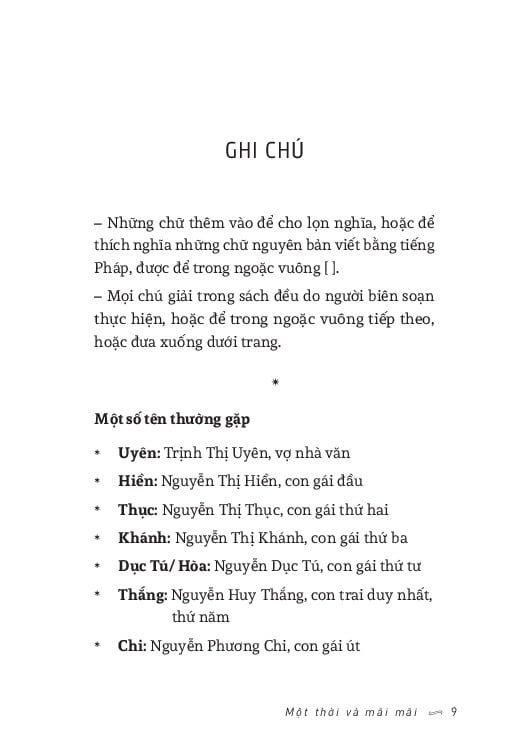 GHI CHÚ

– Những chữ thêm vào để cho lọn nghĩa, hoặc để thích nghĩa những chữ nguyên bản viết bằng tiếng Pháp, được để trong ngoặc vuông [ ].

– Mọi chú giải trong sách đều do người biên soạn thực hiện, hoặc để trong ngoặc vuông tiếp theo, hoặc đưa xuống dưới trang.

*

Một số tên thường gặp

* Uyên: Trịnh Thị Uyên, vợ nhà văn
* Hiền: Nguyễn Thị Hiền, con gái đầu
* Thục: Nguyễn Thị Thục, con gái thứ hai
* Khánh: Nguyễn Thị Khánh, con gái thứ ba
* Dục Tú/ Hòa: Nguyễn Dục Tú, con gái thứ tư
* Thắng: Nguyễn Huy Thắng, con trai duy nhất, thứ năm
* Chi: Nguyễn Phương Chi, con gái út

Một thời và mãi mãi 9